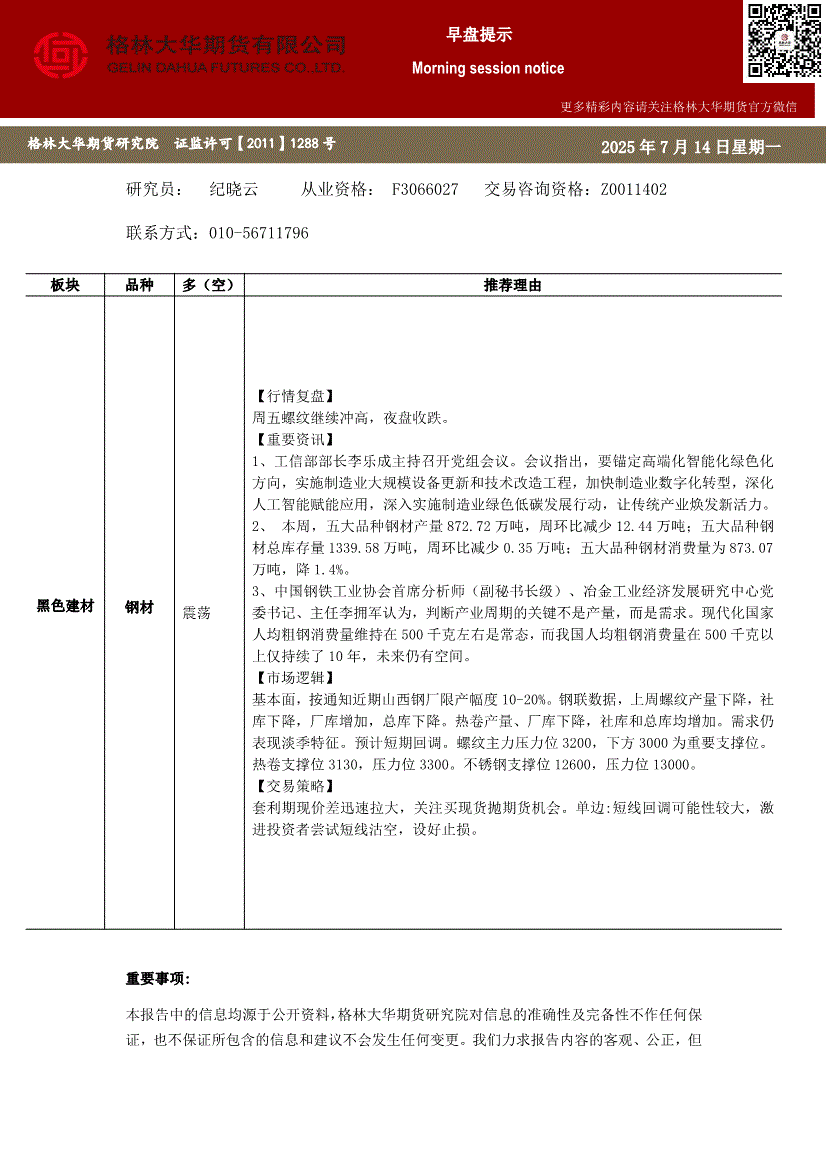 格林大华期货有限公司
GELIN DAHUA FUTURES CO.,LTD.

早盘提示
Morning session notice

更多精彩内容请关注格林大华期货官方微信

格林大华期货研究院 证监许可【2011】1288 号

2025 年 7 月 14 日星期一

研究员： 纪晓云 从业资格： F3066027 交易咨询资格：Z0011402

联系方式：010-56711796

| 板块 | 品种 | 多（空） | 推荐理由 |
|---|---|---|---|
| 黑色建材 | 钢材 | 震荡 | 【行情复盘】<br>周五螺纹继续冲高，夜盘收跌。<br>【重要资讯】<br>1、工信部部长李乐成主持召开党组会议。会议指出，要锚定高端化智能化绿色化方向，实施制造业大规模设备更新和技术改造工程，加快制造业数字化转型，深化人工智能赋能应用，深入实施制造业绿色低碳发展行动，让传统产业焕发新活力。<br>2、 本周，五大品种钢材产量 872.72 万吨，周环比减少 12.44 万吨；五大品种钢材总库存量 1339.58 万吨，周环比减少 0.35 万吨；五大品种钢材消费量为 873.07 万吨，降 1.4%。<br>3、中国钢铁工业协会首席分析师（副秘书长级）、冶金工业经济发展研究中心党委书记、主任李拥军认为，判断产业周期的关键不是产量，而是需求。现代化国家人均粗钢消费量维持在 500 千克左右是常态，而我国人均粗钢消费量在 500 千克以上仅持续了 10 年，未来仍有空间。<br>【市场逻辑】<br>基本面，按通知近期山西钢厂限产幅度 10-20%。钢联数据，上周螺纹产量下降，社库下降，厂库增加，总库下降。热卷产量、厂库下降，社库和总库均增加。需求仍表现淡季特征。预计短期回调。螺纹主力压力位 3200，下方 3000 为重要支撑位。热卷支撑位 3130，压力位 3300。不锈钢支撑位 12600，压力位 13000。<br>【交易策略】<br>套利期现价差迅速拉大，关注买现货抛期货机会。单边:短线回调可能性较大，激进投资者尝试短线沽空，设好止损。 |

重要事项：

本报告中的信息均源于公开资料，格林大华期货研究院对信息的准确性及完备性不作任何保证，也不保证所包含的信息和建议不会发生任何变更。我们力求报告内容的客观、公正，但